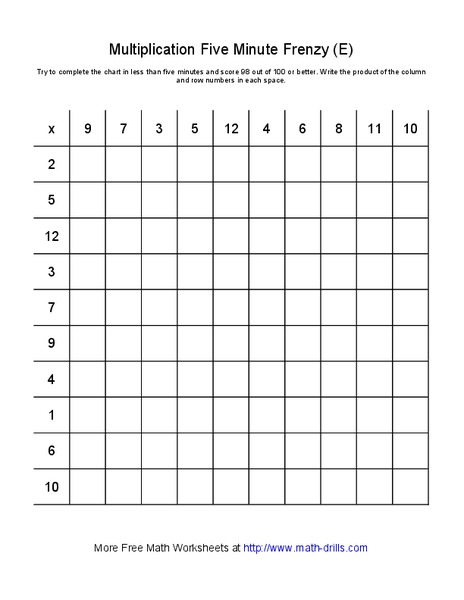 Multiplication Five Minute Frenzy (E)

Try to complete the chart in less than five minutes and score 98 out of 100 or better. Write the product of the column and row numbers in each space.

| x | 9 | 7 | 3 | 5 | 12 | 4 | 6 | 8 | 11 | 10 |
|---|---|---|---|---|---|---|---|---|---|---|
| 2 | | | | | | | | | | |
| 5 | | | | | | | | | | |
| 12 | | | | | | | | | | |
| 3 | | | | | | | | | | |
| 7 | | | | | | | | | | |
| 9 | | | | | | | | | | |
| 4 | | | | | | | | | | |
| 1 | | | | | | | | | | |
| 6 | | | | | | | | | | |
| 10 | | | | | | | | | | |

More Free Math Worksheets at http://www.math-drills.com